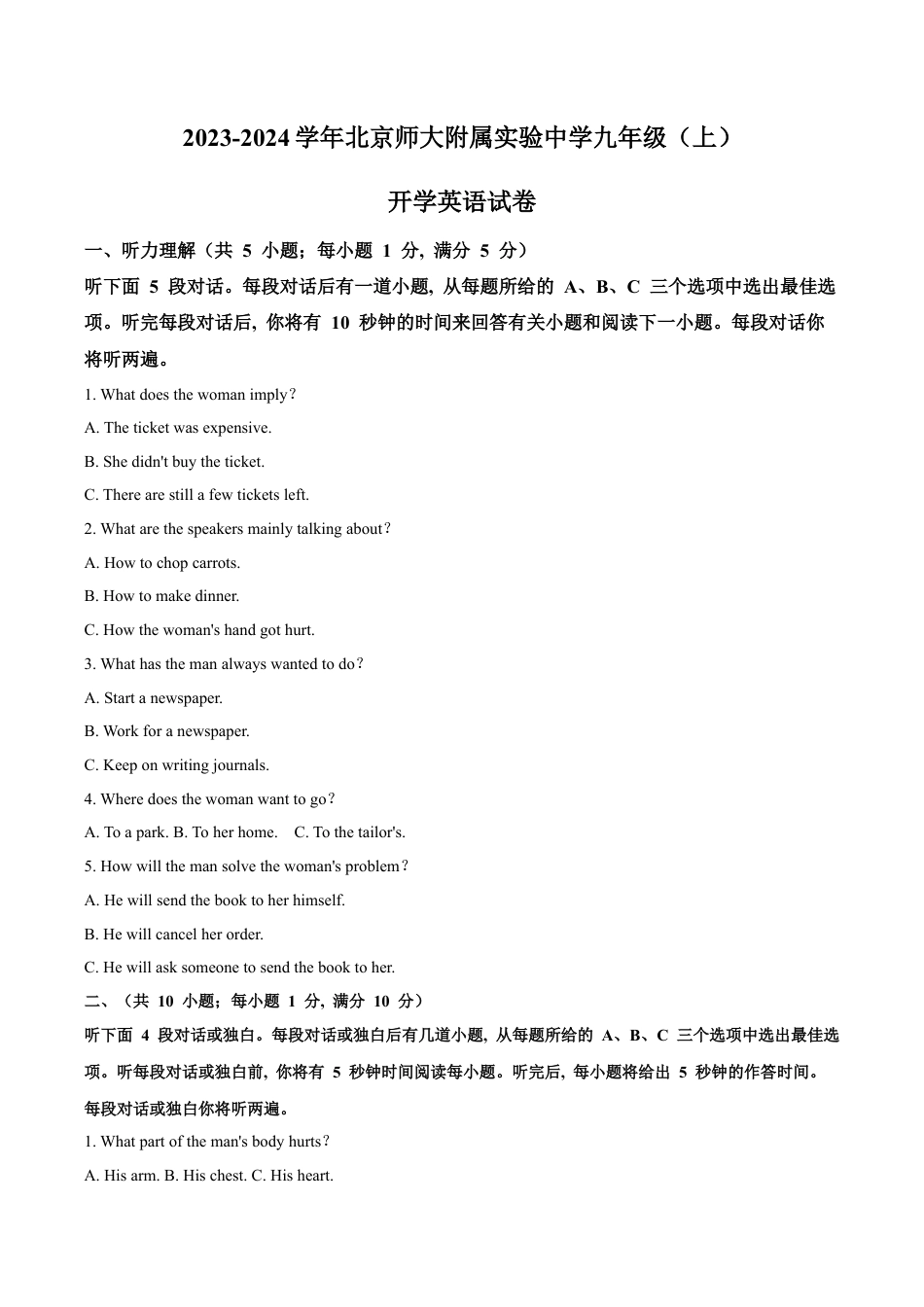 2023-2024 学年北京师大附属实验中学九年级（上）

开学英语试卷

一、听力理解（共 5 小题；每小题 1 分，满分 5 分）

听下面 5 段对话。每段对话后有一道小题，从每题所给的 A、B、C 三个选项中选出最佳选项。听完每段对话后，你将有 10 秒钟的时间来回答有关小题和阅读下一小题。每段对话你将听两遍。

1. What does the woman imply？

A. The ticket was expensive.

B. She didn't buy the ticket.

C. There are still a few tickets left.

2. What are the speakers mainly talking about？

A. How to chop carrots.

B. How to make dinner.

C. How the woman's hand got hurt.

3. What has the man always wanted to do？

A. Start a newspaper.

B. Work for a newspaper.

C. Keep on writing journals.

4. Where does the woman want to go？

A. To a park. B. To her home.　C. To the tailor's.

5. How will the man solve the woman's problem？

A. He will send the book to her himself.

B. He will cancel her order.

C. He will ask someone to send the book to her.

二、（共 10 小题；每小题 1 分，满分 10 分）

听下面 4 段对话或独白。每段对话或独白后有几道小题，从每题所给的 A、B、C 三个选项中选出最佳选项。听每段对话或独白前，你将有 5 秒钟时间阅读每小题。听完后，每小题将给出 5 秒钟的作答时间。每段对话或独白你将听两遍。

1. What part of the man's body hurts？

A. His arm. B. His chest. C. His heart.